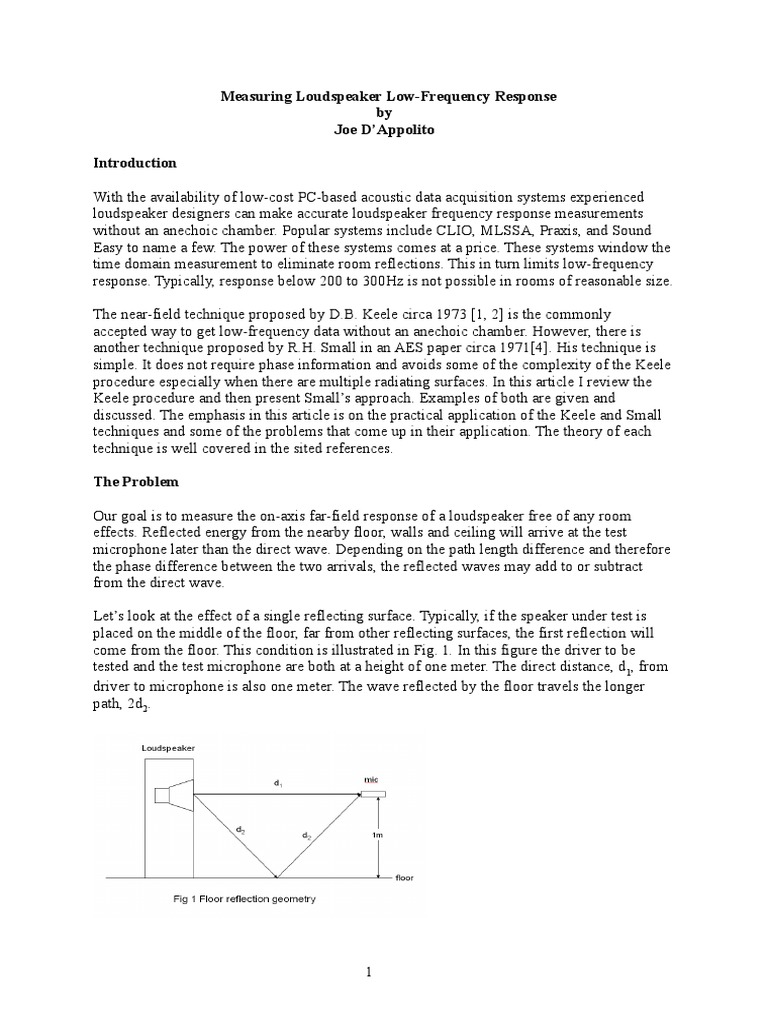 Measuring Loudspeaker Low-Frequency Response
by
Joe D'Appolito

Introduction

With the availability of low-cost PC-based acoustic data acquisition systems experienced loudspeaker designers can make accurate loudspeaker frequency response measurements without an anechoic chamber. Popular systems include CLIO, MLSSA, Praxis, and Sound Easy to name a few. The power of these systems comes at a price. These systems window the time domain measurement to eliminate room reflections. This in turn limits low-frequency response. Typically, response below 200 to 300Hz is not possible in rooms of reasonable size.

The near-field technique proposed by D.B. Keele circa 1973 [1, 2] is the commonly accepted way to get low-frequency data without an anechoic chamber. However, there is another technique proposed by R.H. Small in an AES paper circa 1971[4]. His technique is simple. It does not require phase information and avoids some of the complexity of the Keele procedure especially when there are multiple radiating surfaces. In this article I review the Keele procedure and then present Small's approach. Examples of both are given and discussed. The emphasis in this article is on the practical application of the Keele and Small techniques and some of the problems that come up in their application. The theory of each technique is well covered in the sited references.

The Problem

Our goal is to measure the on-axis far-field response of a loudspeaker free of any room effects. Reflected energy from the nearby floor, walls and ceiling will arrive at the test microphone later than the direct wave. Depending on the path length difference and therefore the phase difference between the two arrivals, the reflected waves may add to or subtract from the direct wave.

Let's look at the effect of a single reflecting surface. Typically, if the speaker under test is placed on the middle of the floor, far from other reflecting surfaces, the first reflection will come from the floor. This condition is illustrated in Fig. 1. In this figure the driver to be tested and the test microphone are both at a height of one meter. The direct distance, $d_1$, from driver to microphone is also one meter. The wave reflected by the floor travels the longer path, $2d_2$.

Loudspeaker
$d_1$
mic
$d_2$
$d_2$
1m
floor
Fig 1 Floor reflection geometry

1